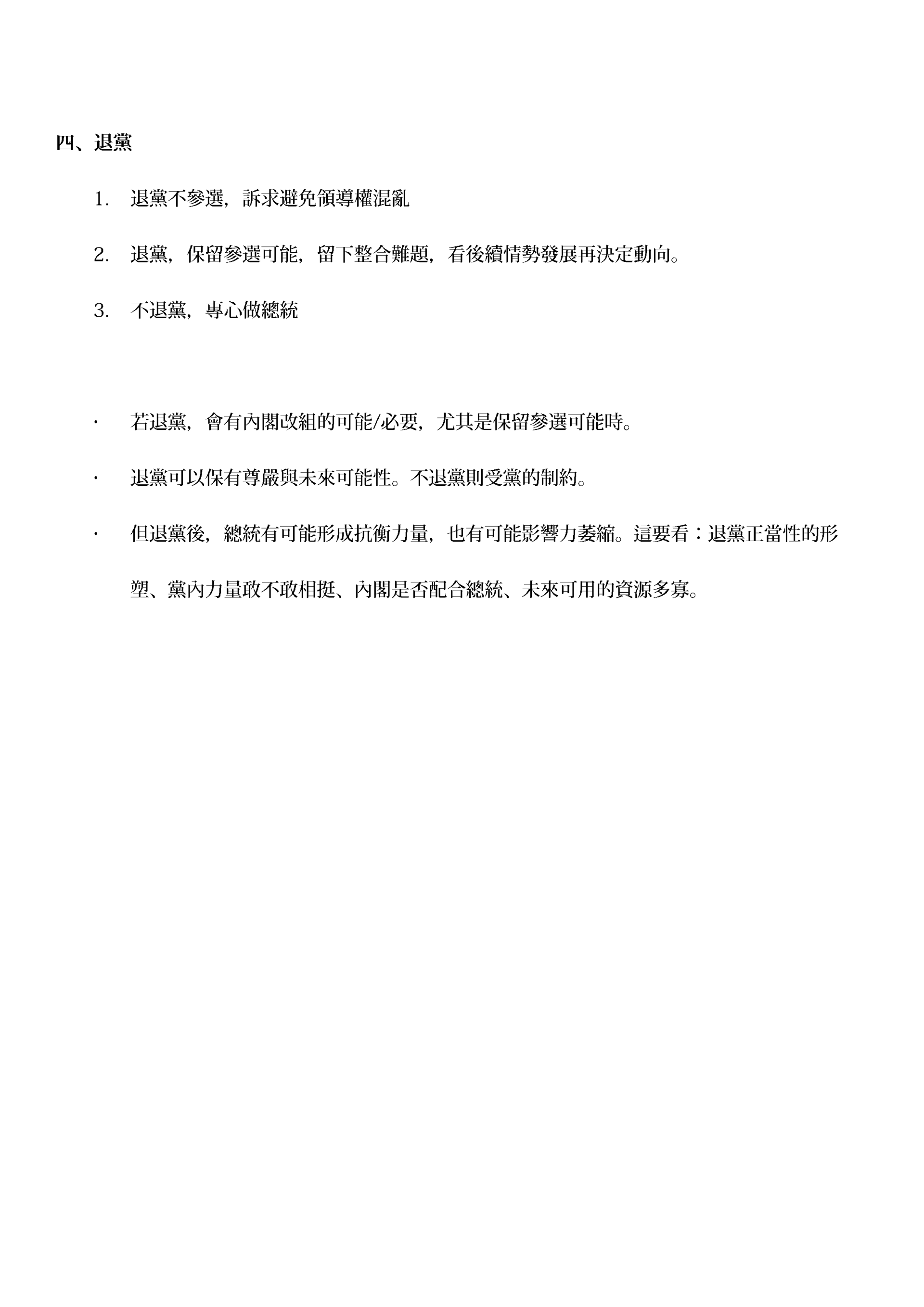 四、退黨

1. 退黨不參選，訴求避免領導權混亂

2. 退黨，保留參選可能，留下整合難題，看後續情勢發展再決定動向。

3. 不退黨，專心做總統

• 若退黨，會有內閣改組的可能/必要，尤其是保留參選可能時。

• 退黨可以保有尊嚴與未來可能性。不退黨則受黨的制約。

• 但退黨後，總統有可能形成抗衡力量，也有可能影響力萎縮。這要看：退黨正當性的形塑、黨內力量敢不敢相挺、內閣是否配合總統、未來可用的資源多寡。